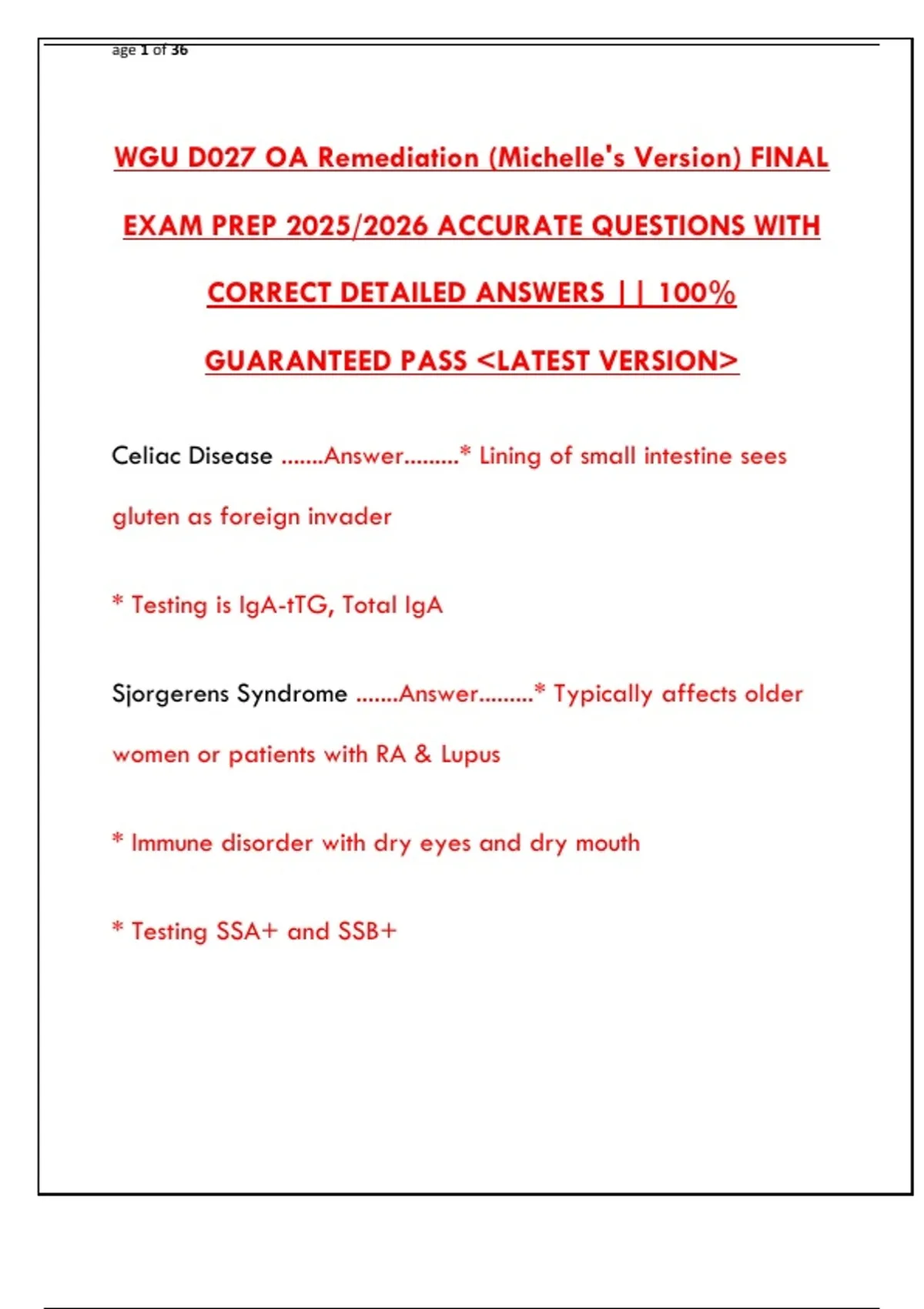 age 1 of 36

WGU D027 OA Remediation (Michelle's Version) FINAL EXAM PREP 2025/2026 ACCURATE QUESTIONS WITH CORRECT DETAILED ANSWERS || 100% GUARANTEED PASS <LATEST VERSION>

Celiac Disease .......Answer.........* Lining of small intestine sees gluten as foreign invader

* Testing is IgA-tTG, Total IgA

Sjorgerens Syndrome .......Answer.........* Typically affects older women or patients with RA & Lupus

* Immune disorder with dry eyes and dry mouth

* Testing SSA+ and SSB+